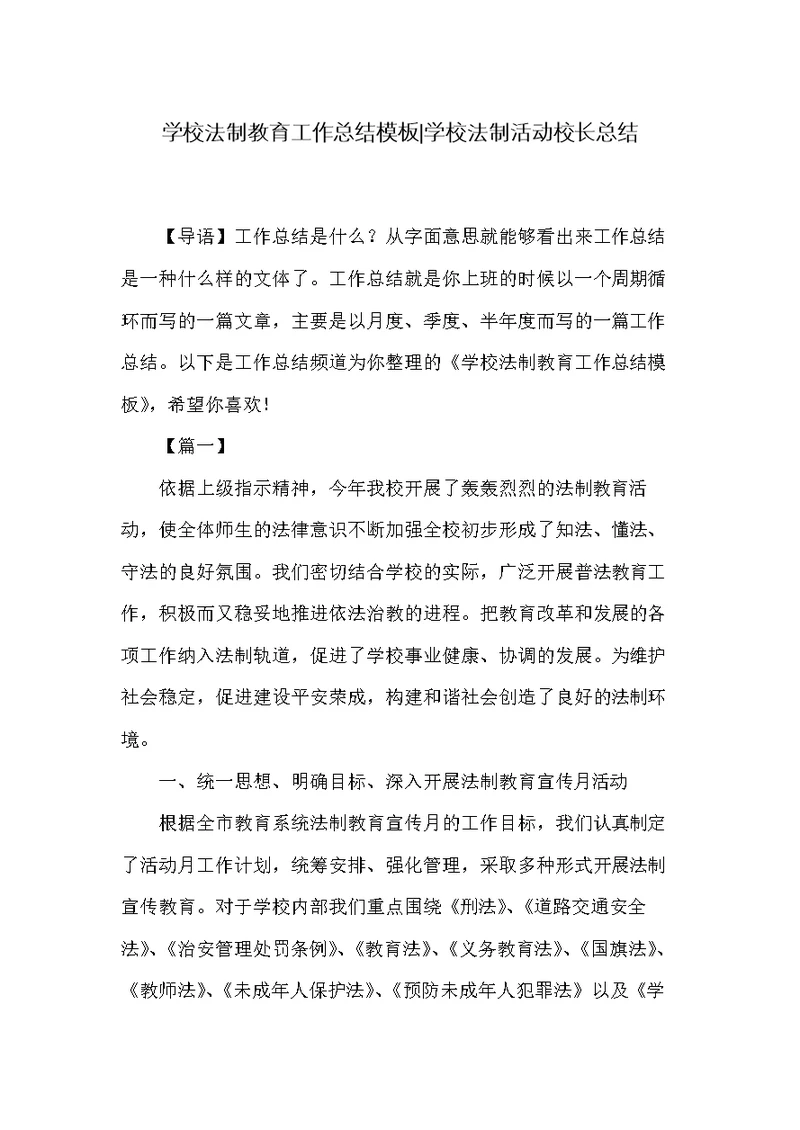 学校法制教育工作总结模板|学校法制活动校长总结

【导语】工作总结是什么？从字面意思就能够看出来工作总结是一种什么样的文体了。工作总结就是你上班的时候以一个周期循环而写的一篇文章，主要是以月度、季度、半年度而写的一篇工作总结。以下是工作总结频道为你整理的《学校法制教育工作总结模板》，希望你喜欢!

【篇一】

依据上级指示精神，今年我校开展了轰轰烈烈的法制教育活动，使全体师生的法律意识不断加强全校初步形成了知法、懂法、守法的良好氛围。我们密切结合学校的实际，广泛开展普法教育工作，积极而又稳妥地推进依法治教的进程。把教育改革和发展的各项工作纳入法制轨道，促进了学校事业健康、协调的发展。为维护社会稳定，促进建设平安荣成，构建和谐社会创造了良好的法制环境。

一、统一思想、明确目标、深入开展法制教育宣传月活动

根据全市教育系统法制教育宣传月的工作目标，我们认真制定了活动月工作计划，统筹安排、强化管理，采取多种形式开展法制宣传教育。对于学校内部我们重点围绕《刑法》、《道路交通安全法》、《治安管理处罚条例》、《教育法》、《义务教育法》、《国旗法》、《教师法》、《未成年人保护法》、《预防未成年人犯罪法》以及《学